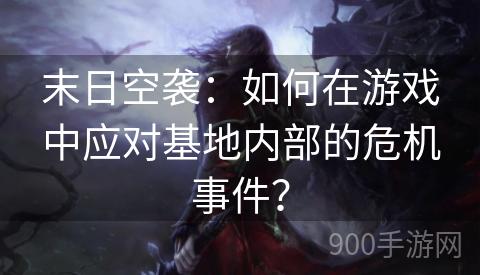 末日空袭：如何在游戏中应对基地内部的危机事件？

900手游网